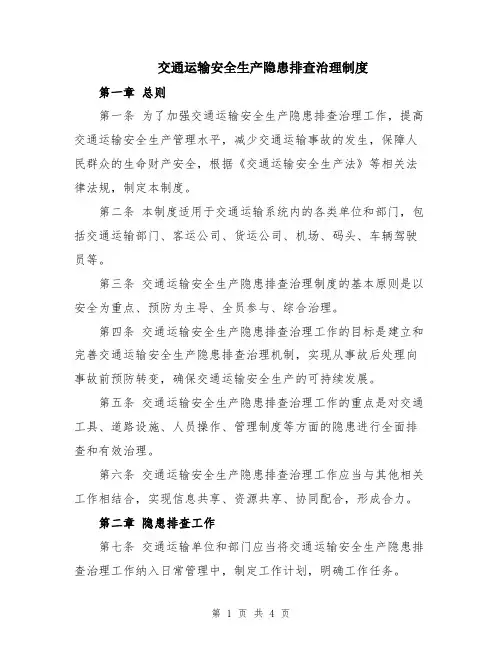 交通运输安全生产隐患排查治理制度

第一章 总则

第一条 为了加强交通运输安全生产隐患排查治理工作，提高交通运输安全生产管理水平，减少交通运输事故的发生，保障人民群众的生命财产安全，根据《交通运输安全生产法》等相关法律法规，制定本制度。

第二条 本制度适用于交通运输系统内的各类单位和部门，包括交通运输部门、客运公司、货运公司、机场、码头、车辆驾驶员等。

第三条 交通运输安全生产隐患排查治理制度的基本原则是以安全为重点、预防为主导、全员参与、综合治理。

第四条 交通运输安全生产隐患排查治理工作的目标是建立和完善交通运输安全生产隐患排查治理机制，实现从事故后处理向事故前预防转变，确保交通运输安全生产的可持续发展。

第五条 交通运输安全生产隐患排查治理工作的重点是对交通工具、道路设施、人员操作、管理制度等方面的隐患进行全面排查和有效治理。

第六条 交通运输安全生产隐患排查治理工作应当与其他相关工作相结合，实现信息共享、资源共享、协同配合，形成合力。

第二章 隐患排查工作

第七条 交通运输单位和部门应当将交通运输安全生产隐患排查治理工作纳入日常管理中，制定工作计划，明确工作任务。

第 1 页 共 4 页